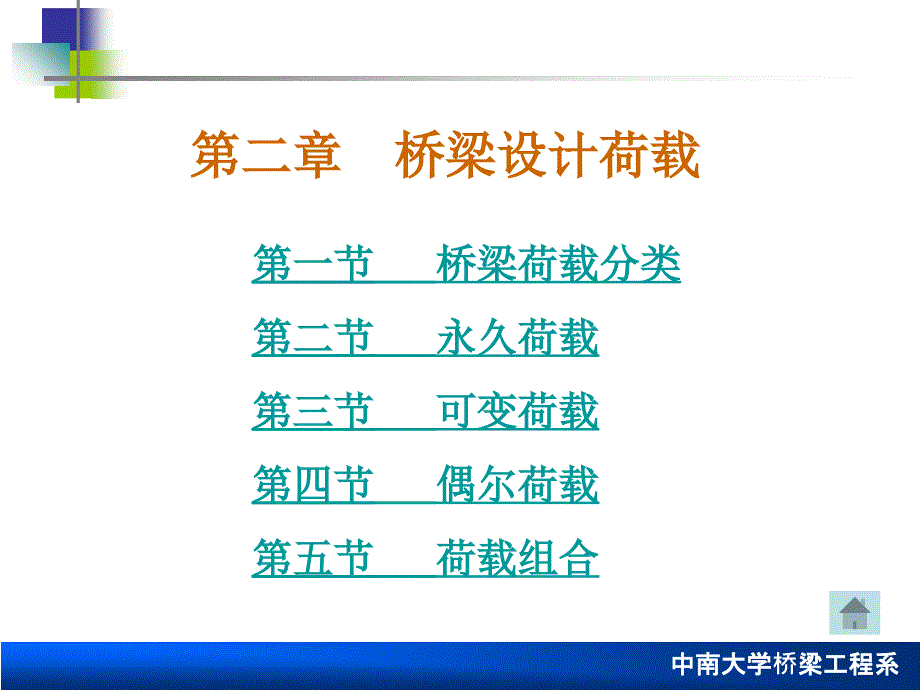 第二章　桥梁设计荷载

第一节　桥梁荷载分类

第二节　永久荷载

第三节　可变荷载

第四节　偶尔荷载

第五节　荷载组合

中南大学桥梁工程系